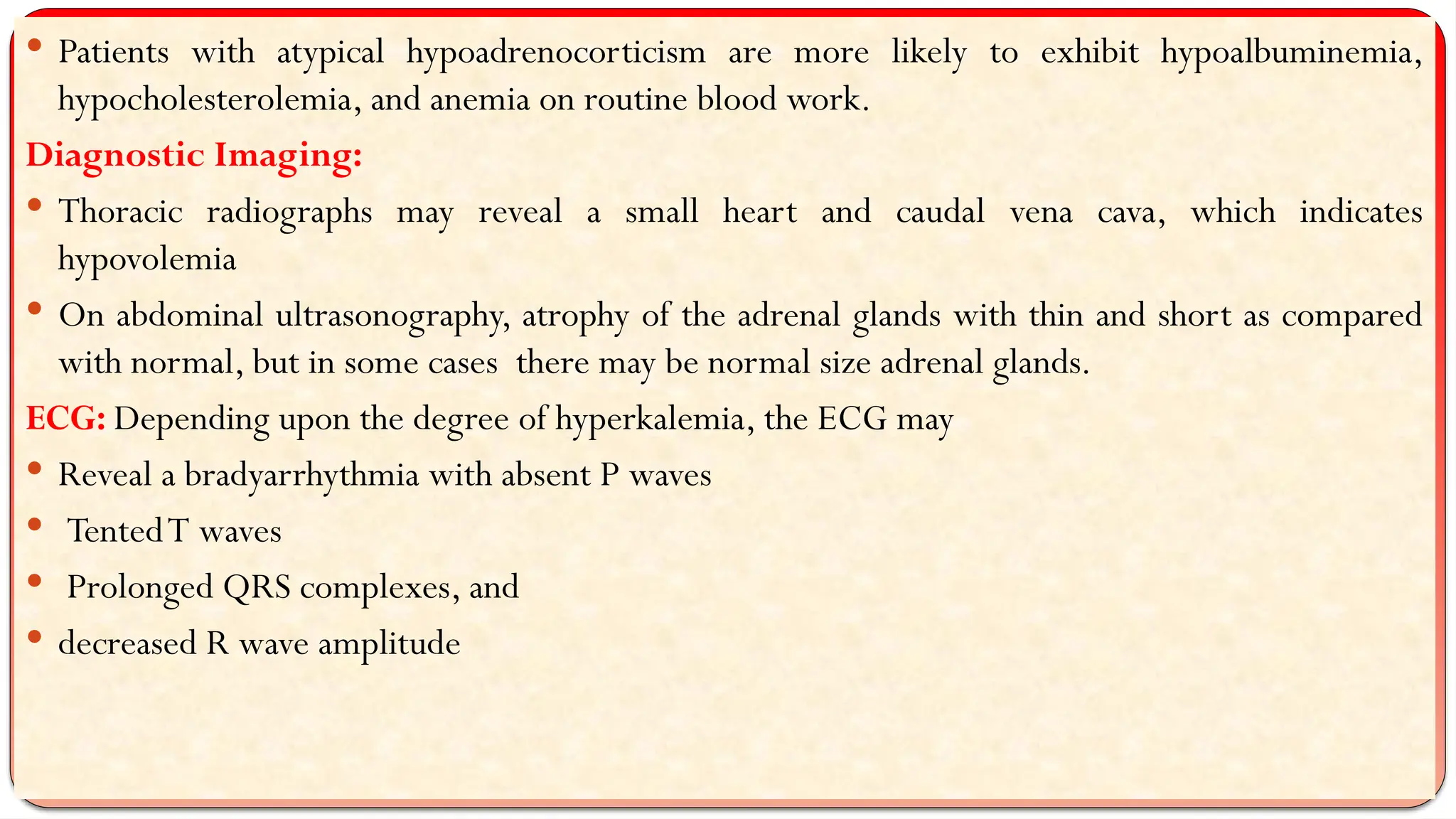 • Patients with atypical hypoadrenocorticism are more likely to exhibit hypoalbuminemia, hypocholesterolemia, and anemia on routine blood work.

Diagnostic Imaging:

• Thoracic radiographs may reveal a small heart and caudal vena cava, which indicates hypovolemia

• On abdominal ultrasonography, atrophy of the adrenal glands with thin and short as compared with normal, but in some cases there may be normal size adrenal glands.

ECG: Depending upon the degree of hyperkalemia, the ECG may

• Reveal a bradyarrhythmia with absent P waves

• Tented T waves

• Prolonged QRS complexes, and

• decreased R wave amplitude